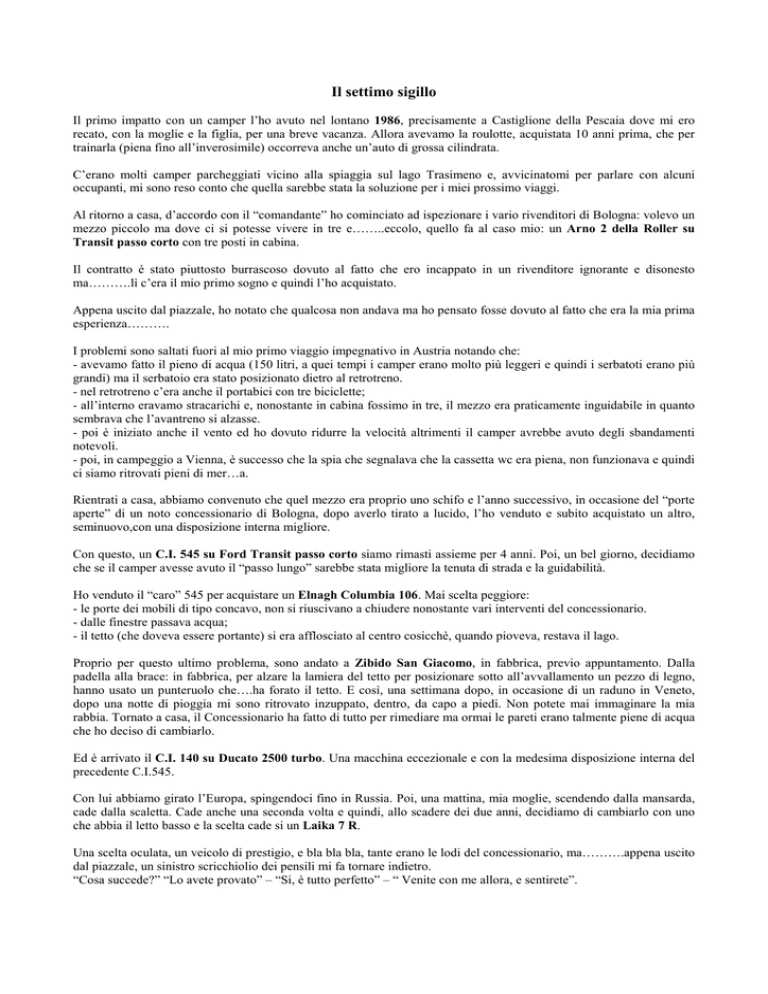 Il settimo sigillo

Il primo impatto con un camper l'ho avuto nel lontano 1986, precisamente a Castiglione della Pescaia dove mi ero recato, con la moglie e la figlia, per una breve vacanza. Allora avevamo la roulotte, acquistata 10 anni prima, che per trainarla (piena fino all'inverosimile) occorreva anche un'auto di grossa cilindrata.

C'erano molti camper parcheggiati vicino alla spiaggia sul lago Trasimeno e, avvicinatomi per parlare con alcuni occupanti, mi sono reso conto che quella sarebbe stata la soluzione per i miei prossimo viaggi.

Al ritorno a casa, d'accordo con il "comandante" ho cominciato ad ispezionare i vario rivenditori di Bologna: volevo un mezzo piccolo ma dove ci si potesse vivere in tre e……..eccolo, quello fa al caso mio: un Arno 2 della Roller su Transit passo corto con tre posti in cabina.

Il contratto è stato piuttosto burrascoso dovuto al fatto che ero incappato in un rivenditore ignorante e disonesto ma……….lì c'era il mio primo sogno e quindi l'ho acquistato.

Appena uscito dal piazzale, ho notato che qualcosa non andava ma ho pensato fosse dovuto al fatto che era la mia prima esperienza……….

I problemi sono saltati fuori al mio primo viaggio impegnativo in Austria notando che:
- avevamo fatto il pieno di acqua (150 litri, a quei tempi i camper erano molto più leggeri e quindi i serbatoti erano più grandi) ma il serbatoio era stato posizionato dietro al retrotreno.
- nel retrotreno c'era anche il portabici con tre biciclette;
- all'interno eravamo stracarichi e, nonostante in cabina fossimo in tre, il mezzo era praticamente inguidabile in quanto sembrava che l'avantreno si alzasse.
- poi è iniziato anche il vento ed ho dovuto ridurre la velocità altrimenti il camper avrebbe avuto degli sbandamenti notevoli.
- poi, in campeggio a Vienna, è successo che la spia che segnalava che la cassetta wc era piena, non funzionava e quindi ci siamo ritrovati pieni di mer…a.

Rientrati a casa, abbiamo convenuto che quel mezzo era proprio uno schifo e l'anno successivo, in occasione del "porte aperte" di un noto concessionario di Bologna, dopo averlo tirato a lucido, l'ho venduto e subito acquistato un altro, seminuovo,con una disposizione interna migliore.

Con questo, un C.I. 545 su Ford Transit passo corto siamo rimasti assieme per 4 anni. Poi, un bel giorno, decidiamo che se il camper avesse avuto il "passo lungo" sarebbe stata migliore la tenuta di strada e la guidabilità.

Ho venduto il "caro" 545 per acquistare un Elnagh Columbia 106. Mai scelta peggiore:
- le porte dei mobili di tipo concavo, non si riuscivano a chiudere nonostante vari interventi del concessionario.
- dalle finestre passava acqua;
- il tetto (che doveva essere portante) si era afflosciato al centro cosicchè, quando pioveva, restava il lago.

Proprio per questo ultimo problema, sono andato a Zibido San Giacomo, in fabbrica, previo appuntamento. Dalla padella alla brace: in fabbrica, per alzare la lamiera del tetto per posizionare sotto all'avvallamento un pezzo di legno, hanno usato un punteruolo che….ha forato il tetto. E così, una settimana dopo, in occasione di un raduno in Veneto, dopo una notte di pioggia mi sono ritrovato inzuppato, dentro, da capo a piedi. Non potete mai immaginare la mia rabbia. Tornato a casa, il Concessionario ha fatto di tutto per rimediare ma ormai le pareti erano talmente piene di acqua che ho deciso di cambiarlo.

Ed è arrivato il C.I. 140 su Ducato 2500 turbo. Una macchina eccezionale e con la medesima disposizione interna del precedente C.I.545.

Con lui abbiamo girato l'Europa, spingendoci fino in Russia. Poi, una mattina, mia moglie, scendendo dalla mansarda, cade dalla scaletta. Cade anche una seconda volta e quindi, allo scadere dei due anni, decidiamo di cambiarlo con uno che abbia il letto basso e la scelta cade si un Laika 7 R.

Una scelta oculata, un veicolo di prestigio, e bla bla bla, tante erano le lodi del concessionario, ma……….appena uscito dal piazzale, un sinistro scricchiolio dei pensili mi fa tornare indietro.
"Cosa succede?" "Lo avete provato" – "Si, è tutto perfetto" – " Venite con me allora, e sentirete".